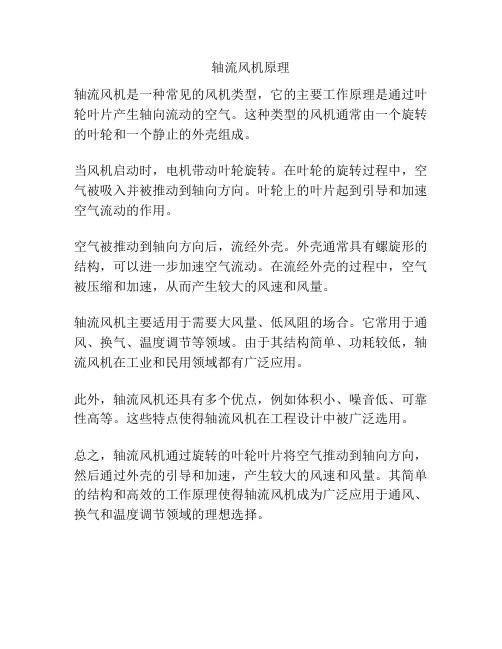 轴流风机原理

轴流风机是一种常见的风机类型，它的主要工作原理是通过叶轮叶片产生轴向流动的空气。这种类型的风机通常由一个旋转的叶轮和一个静止的外壳组成。

当风机启动时，电机带动叶轮旋转。在叶轮的旋转过程中，空气被吸入并被推动到轴向方向。叶轮上的叶片起到引导和加速空气流动的作用。

空气被推动到轴向方向后，流经外壳。外壳通常具有螺旋形的结构，可以进一步加速空气流动。在流经外壳的过程中，空气被压缩和加速，从而产生较大的风速和风量。

轴流风机主要适用于需要大风量、低风阻的场合。它常用于通风、换气、温度调节等领域。由于其结构简单、功耗较低，轴流风机在工业和民用领域都有广泛应用。

此外，轴流风机还具有多个优点，例如体积小、噪音低、可靠性高等。这些特点使得轴流风机在工程设计中被广泛选用。

总之，轴流风机通过旋转的叶轮叶片将空气推动到轴向方向，然后通过外壳的引导和加速，产生较大的风速和风量。其简单的结构和高效的工作原理使得轴流风机成为广泛应用于通风、换气和温度调节领域的理想选择。